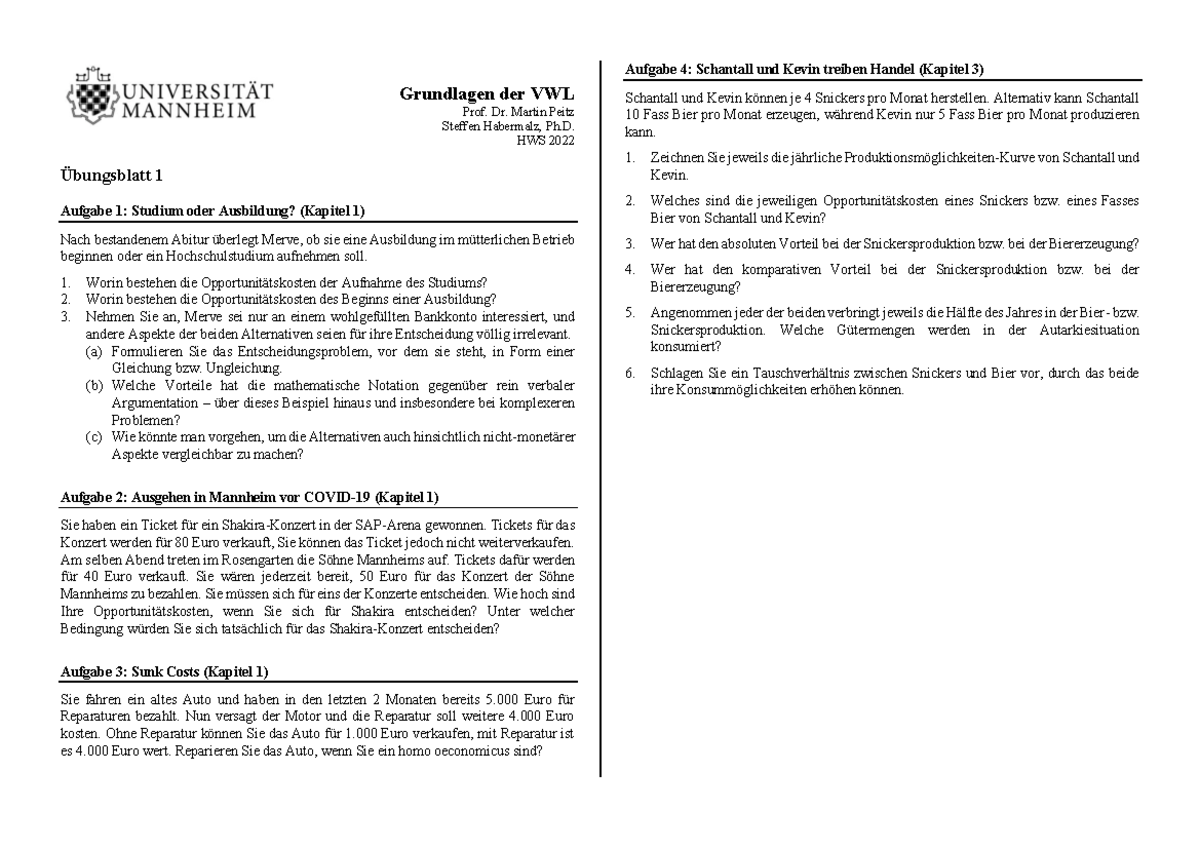 UNIVERSITÄT MANNHEIM

Grundlagen der VWL
Prof. Dr. Martin Peitz
Steffen Habermalz, Ph.D.
HWS 2022

Übungsblatt 1

Aufgabe 1: Studium oder Ausbildung? (Kapitel 1)

Nach bestandenem Abitur überlegt Merve, ob sie eine Ausbildung im mütterlichen Betrieb beginnen oder ein Hochschulstudium aufnehmen soll.

1. Worin bestehen die Opportunitätskosten der Aufnahme des Studiums?
2. Worin bestehen die Opportunitätskosten des Beginns einer Ausbildung?
3. Nehmen Sie an, Merve sei nur an einem wohlgefüllten Bankkonto interessiert, und andere Aspekte der beiden Alternativen seien für ihre Entscheidung völlig irrelevant.
(a) Formulieren Sie das Entscheidungsproblem, vor dem sie steht, in Form einer Gleichung bzw. Ungleichung.
(b) Welche Vorteile hat die mathematische Notation gegenüber rein verbaler Argumentation – über dieses Beispiel hinaus und insbesondere bei komplexeren Problemen?
(c) Wie könnte man vorgehen, um die Alternativen auch hinsichtlich nicht-monetärer Aspekte vergleichbar zu machen?

Aufgabe 2: Ausgehen in Mannheim vor COVID-19 (Kapitel 1)

Sie haben ein Ticket für ein Shakira-Konzert in der SAP-Arena gewonnen. Tickets für das Konzert werden für 80 Euro verkauft, Sie können das Ticket jedoch nicht weiterverkaufen. Am selben Abend treten im Rosengarten die Söhne Mannheims auf. Tickets dafür werden für 40 Euro verkauft. Sie wären jederzeit bereit, 50 Euro für das Konzert der Söhne Mannheims zu bezahlen. Sie müssen sich für eins der Konzerte entscheiden. Wie hoch sind Ihre Opportunitätskosten, wenn Sie sich für Shakira entscheiden? Unter welcher Bedingung würden Sie sich tatsächlich für das Shakira-Konzert entscheiden?

Aufgabe 3: Sunk Costs (Kapitel 1)

Sie fahren ein altes Auto und haben in den letzten 2 Monaten bereits 5.000 Euro für Reparaturen bezahlt. Nun versagt der Motor und die Reparatur soll weitere 4.000 Euro kosten. Ohne Reparatur können Sie das Auto für 1.000 Euro verkaufen, mit Reparatur ist es 4.000 Euro wert. Reparieren Sie das Auto, wenn Sie ein homo oeconomicus sind?

Aufgabe 4: Schantall und Kevin treiben Handel (Kapitel 3)

Schantall und Kevin können je 4 Snickers pro Monat herstellen. Alternativ kann Schantall 10 Fass Bier pro Monat erzeugen, während Kevin nur 5 Fass Bier pro Monat produzieren kann.

1. Zeichnen Sie jeweils die jährliche Produktionsmöglichkeiten-Kurve von Schantall und Kevin.
2. Welches sind die jeweiligen Opportunitätskosten eines Snickers bzw. eines Fasses Bier von Schantall und Kevin?
3. Wer hat den absoluten Vorteil bei der Snickersproduktion bzw. bei der Biererzeugung?
4. Wer hat den komparativen Vorteil bei der Snickersproduktion bzw. bei der Biererzeugung?
5. Angenommen jeder der beiden verbringt jeweils die Hälfte des Jahres in der Bier- bzw. Snickersproduktion. Welche Gütermengen werden in der Autarkiesituation konsumiert?
6. Schlagen Sie ein Tauschverhältnis zwischen Snickers und Bier vor, durch das beide ihre Konsummöglichkeiten erhöhen können.